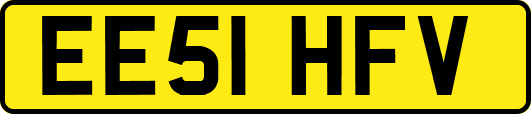 EE51 HFV